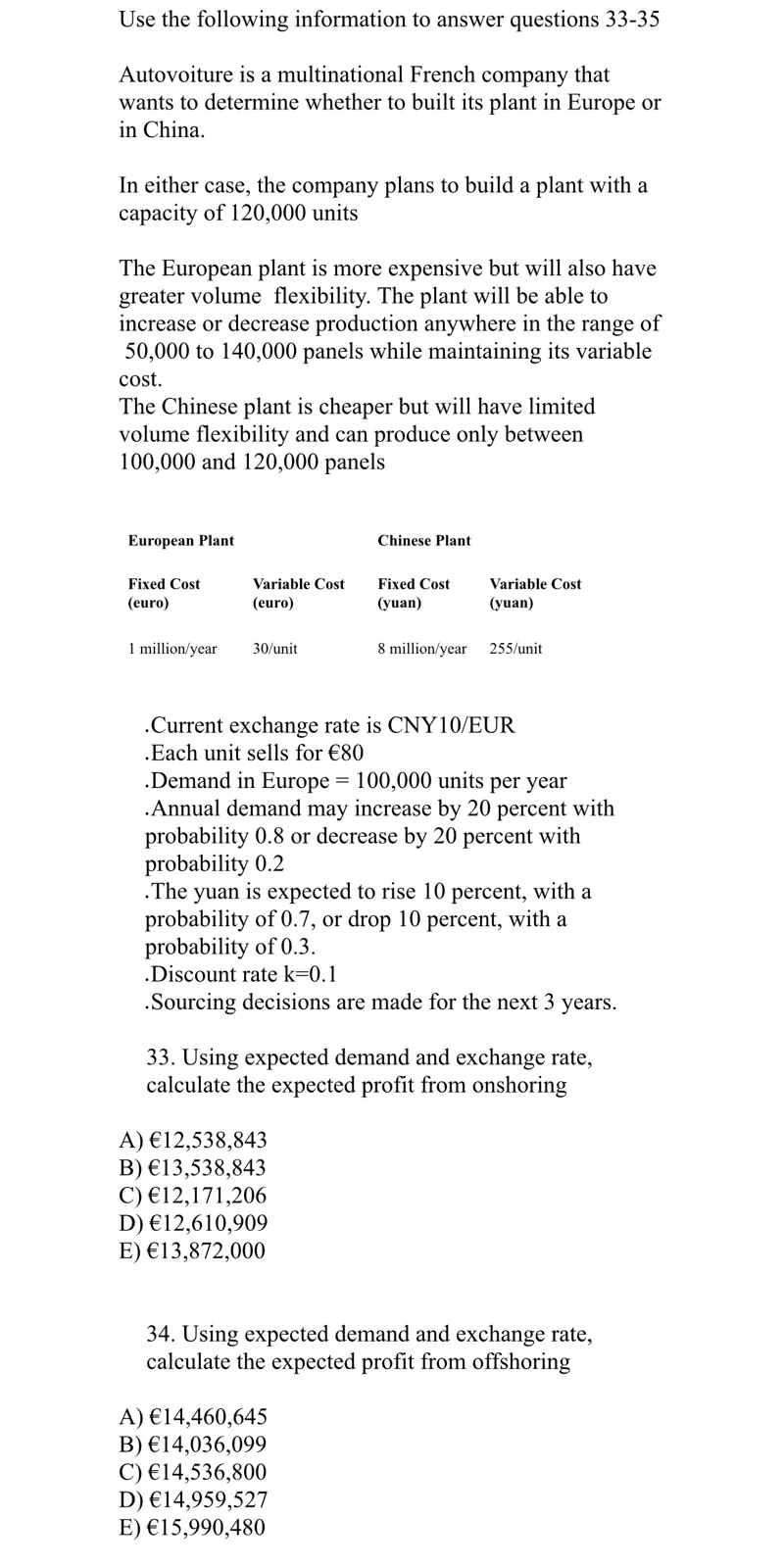 Use the following information to answer questions 33-35

Autovoiture is a multinational French company that wants to determine whether to built its plant in Europe or in China.

In either case, the company plans to build a plant with a capacity of 120,000 units

The European plant is more expensive but will also have greater volume flexibility. The plant will be able to increase or decrease production anywhere in the range of 50,000 to 140,000 panels while maintaining its variable cost.
The Chinese plant is cheaper but will have limited volume flexibility and can produce only between 100,000 and 120,000 panels

| European Plant | | Chinese Plant | |
|---|---|---|---|
| Fixed Cost (euro) | Variable Cost (euro) | Fixed Cost (yuan) | Variable Cost (yuan) |
| 1 million/year | 30/unit | 8 million/year | 255/unit |

.Current exchange rate is CNY10/EUR
.Each unit sells for €80
.Demand in Europe = 100,000 units per year
.Annual demand may increase by 20 percent with probability 0.8 or decrease by 20 percent with probability 0.2
.The yuan is expected to rise 10 percent, with a probability of 0.7, or drop 10 percent, with a probability of 0.3.
.Discount rate k=0.1
.Sourcing decisions are made for the next 3 years.

33. Using expected demand and exchange rate, calculate the expected profit from onshoring

A) €12,538,843
B) €13,538,843
C) €12,171,206
D) €12,610,909
E) €13,872,000

34. Using expected demand and exchange rate, calculate the expected profit from offshoring

A) €14,460,645
B) €14,036,099
C) €14,536,800
D) €14,959,527
E) €15,990,480